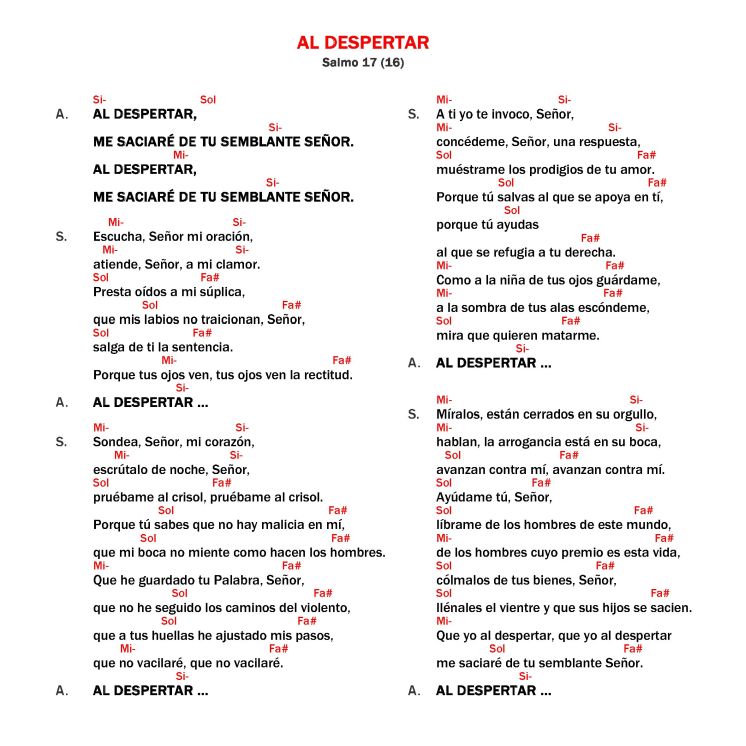 AL DESPERTAR
Salmo 17 (16)

Si- Sol
A. AL DESPERTAR,
Si-
ME SACIARÉ DE TU SEMBLANTE SEÑOR.
Mi-
AL DESPERTAR,
Si-
ME SACIARÉ DE TU SEMBLANTE SEÑOR.

Mi- Si-
S. Escucha, Señor mi oración,
Mi- Si-
atiende, Señor, a mi clamor.
Sol Fa#
Presta oídos a mi súplica,
Sol Fa#
que mis labios no traicionan, Señor,
Sol Fa#
salga de ti la sentencia.
Mi- Fa#
Porque tus ojos ven, tus ojos ven la rectitud.
Si-
A. AL DESPERTAR ...

Mi- Si-
S. Sondea, Señor, mi corazón,
Mi- Si-
escrútalo de noche, Señor,
Sol Fa#
pruébame al crisol, pruébame al crisol.
Sol Fa#
Porque tú sabes que no hay malicia en mí,
Sol Fa#
que mi boca no miente como hacen los hombres.
Mi- Fa#
Que he guardado tu Palabra, Señor,
Sol Fa#
que no he seguido los caminos del violento,
Sol Fa#
que a tus huellas he ajustado mis pasos,
Mi- Fa#
que no vacilaré, que no vacilaré.
Si-
A. AL DESPERTAR ...

Mi- Si-
S. A ti yo te invoco, Señor,
Mi- Si-
concédeme, Señor, una respuesta,
Sol Fa#
muéstrame los prodigios de tu amor.
Sol Fa#
Porque tú salvas al que se apoya en tí,
Sol
porque tú ayudas
Fa#
al que se refugia a tu derecha.
Mi- Fa#
Como a la niña de tus ojos guárdame,
Mi- Fa#
a la sombra de tus alas escóndeme,
Sol Fa#
mira que quieren matarme.
Si-
A. AL DESPERTAR ...

Mi- Si-
S. Míralos, están cerrados en su orgullo,
Mi- Si-
hablan, la arrogancia está en su boca,
Sol Fa#
avanzan contra mí, avanzan contra mí.
Sol Fa#
Ayúdame tú, Señor,
Sol Fa#
líbrame de los hombres de este mundo,
Mi- Fa#
de los hombres cuyo premio es esta vida,
Sol Fa#
cólmalos de tus bienes, Señor,
Sol Fa#
llénales el vientre y que sus hijos se sacien.
Mi-
Que yo al despertar, que yo al despertar
Sol Fa#
me saciaré de tu semblante Señor.
Si-
A. AL DESPERTAR ...